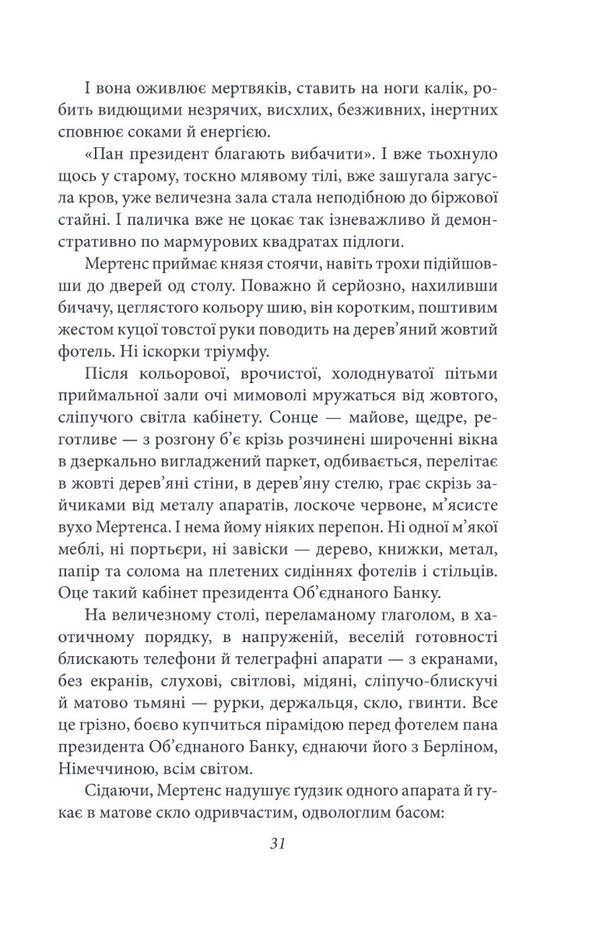 І вона оживлює мертвяків, ставить на ноги калік, робить видющими незрячих, висхлих, безживних, інертних сповнює соками й енергією.

«Пан президент благають вибачити». І вже тьохнуло щось у старому, тоскно млявому тілі, вже зашугала загусла кров, уже величезна зала стала неподібною до біржової стайні. І паличка вже не цокає так ізневажливо й демонстративно по мармурових квадратах підлоги.

Мертенс приймає князя стоячи, навіть трохи підійшовши до дверей од столу. Поважно й серйозно, нахиливши бичачу, цеглястого кольору шию, він коротким, поштивим жестом куцої товстої руки поводить на дерев'яний жовтий фотель. Ні іскорки тріумфу.

Після кольорової, врочистої, холоднуватої пітьми приймальної зали очі мимоволі мружаться від жовтого, сліпучого світла кабінету. Сонце — майове, щедре, реготливе — з розгону б'є крізь розчинені широченні вікна в дзеркально вигладжений паркет, одбивається, перелітає в жовті дерев'яні стіни, в дерев'яну стелю, грає скрізь зайчиками від металу апаратів, лоскоче червоне, м'ясисте вухо Мертенса. І нема йому ніяких перепон. Ні одної м'якої меблі, ні портьєри, ні завіски — дерево, книжки, метал, папір та солома на плетених сидіннях фотелів і стільців. Оце такий кабінет президента Об'єднаного Банку.

На величезному столі, переламаному глаголом, в хаотичному порядку, в напруженій, веселій готовності блискають телефони й телеграфні апарати — з екранами, без екранів, слухові, світлові, мідяні, сліпучо-блискучі й матово тьмяні — рурки, держальця, скло, гвинти. Все це грізно, боєво купчиться пірамідою перед фотелем пана президента Об'єднаного Банку, єднаючи його з Берліном, Німеччиною, всім світом.

Сідаючи, Мертенс надушує ґудзик одного апарата й гукає в матове скло одривчастим, одвологлим басом:

31